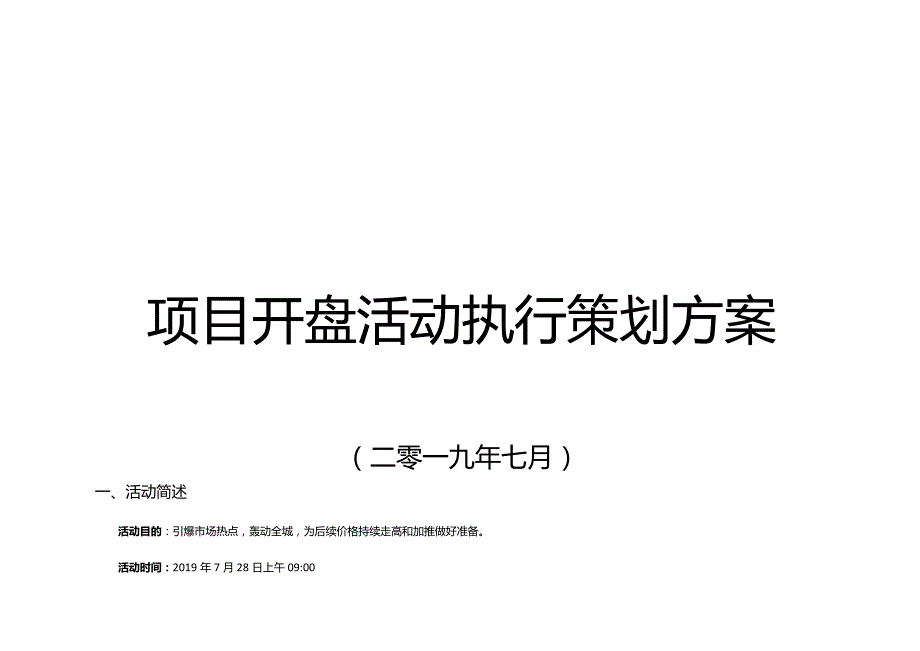 项目开盘活动执行策划方案

（二零一九年七月）

一、活动简述

活动目的：引爆市场热点，轰动全城，为后续价格持续走高和加推做好准备。

活动时间：2019 年 7 月 28 日上午 09:00